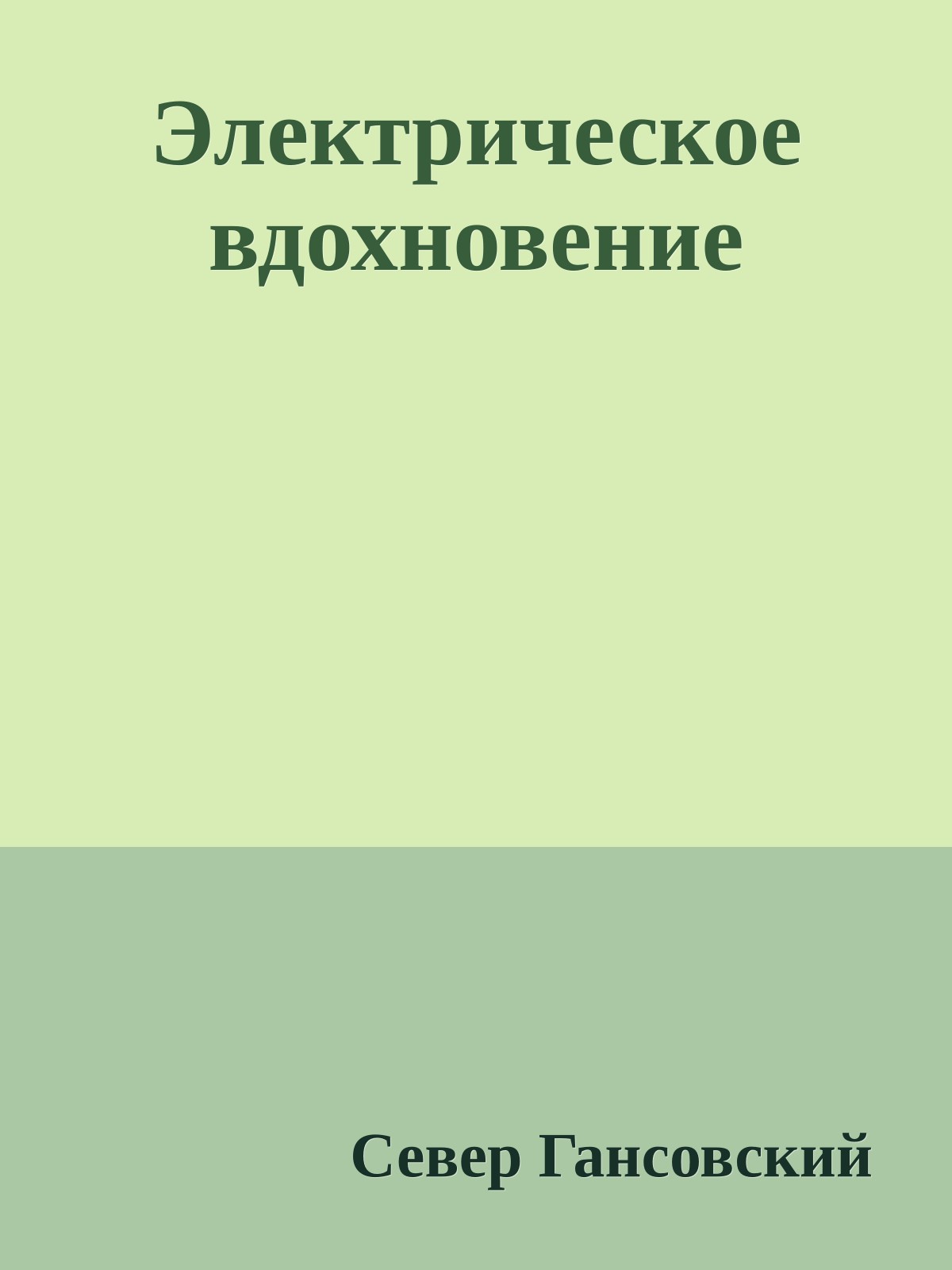 Электрическое вдохновение

Север Гансовский